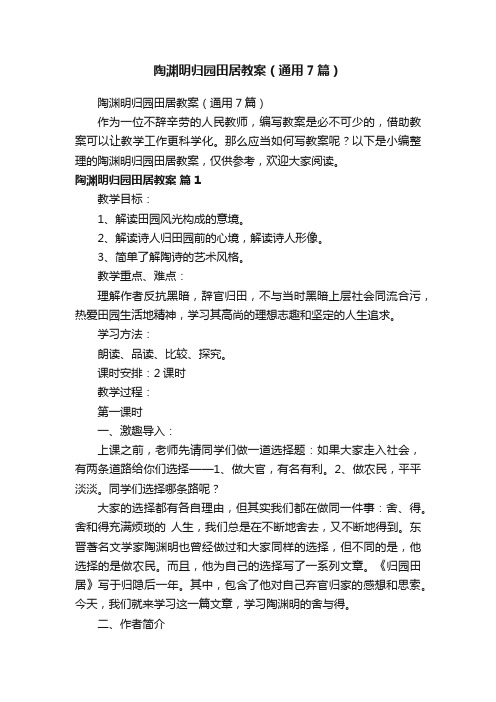 陶渊明归园田居教案（通用7篇）

陶渊明归园田居教案（通用7篇）

作为一位不辞辛劳的人民教师，编写教案是必不可少的，借助教案可以让教学工作更科学化。那么应当如何写教案呢？以下是小编整理的陶渊明归园田居教案，仅供参考，欢迎大家阅读。

陶渊明归园田居教案 篇1

教学目标：

1、解读田园风光构成的意境。

2、解读诗人归田园前的心境，解读诗人形像。

3、简单了解陶诗的艺术风格。

教学重点、难点：

理解作者反抗黑暗，辞官归田，不与当时黑暗上层社会同流合污，热爱田园生活地精神，学习其高尚的理想志趣和坚定的人生追求。

学习方法：

朗读、品读、比较、探究。

课时安排：2课时

教学过程：

第一课时

一、激趣导入：

上课之前，老师先请同学们做一道选择题：如果大家走入社会，有两条道路给你们选择——1、做大官，有名有利。2、做农民，平平淡淡。同学们选择哪条路呢？

大家的选择都有各自理由，但其实我们都在做同一件事：舍、得。舍和得充满烦琐的 人生，我们总是在不断地舍去，又不断地得到。东晋著名文学家陶渊明也曾经做过和大家同样的选择，但不同的是，他选择的是做农民。而且，他为自己的选择写了一系列文章。《归园田居》写于归隐后一年。其中，包含了他对自己弃官归家的感想和思索。今天，我们就来学习这一篇文章，学习陶渊明的舍与得。

二、作者简介